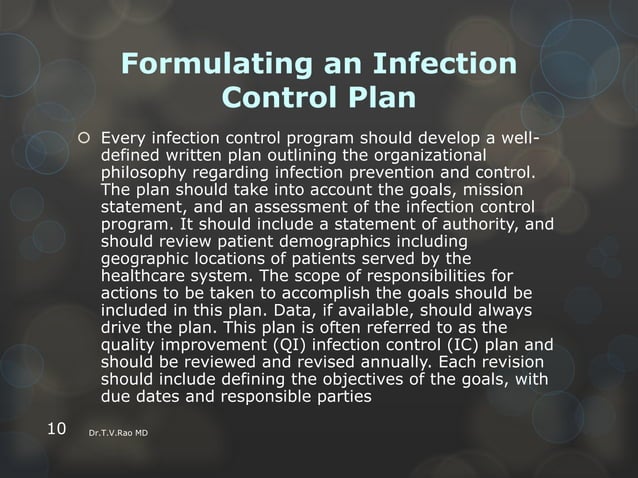 Formulating an Infection Control Plan

Every infection control program should develop a well-defined written plan outlining the organizational philosophy regarding infection prevention and control. The plan should take into account the goals, mission statement, and an assessment of the infection control program. It should include a statement of authority, and should review patient demographics including geographic locations of patients served by the healthcare system. The scope of responsibilities for actions to be taken to accomplish the goals should be included in this plan. Data, if available, should always drive the plan. This plan is often referred to as the quality improvement (QI) infection control (IC) plan and should be reviewed and revised annually. Each revision should include defining the objectives of the goals, with due dates and responsible parties

10 Dr.T.V.Rao MD